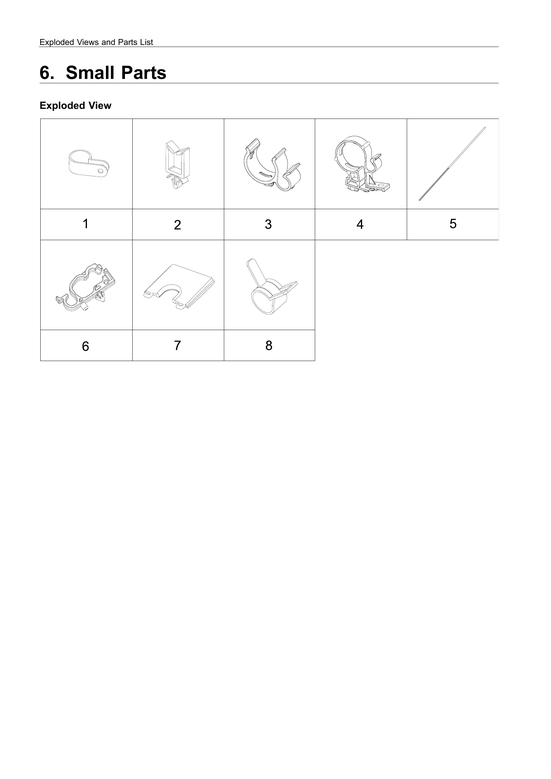 Exploded Views and Parts List

6. Small Parts

Exploded View

1

2

3

4

5

6

7

8